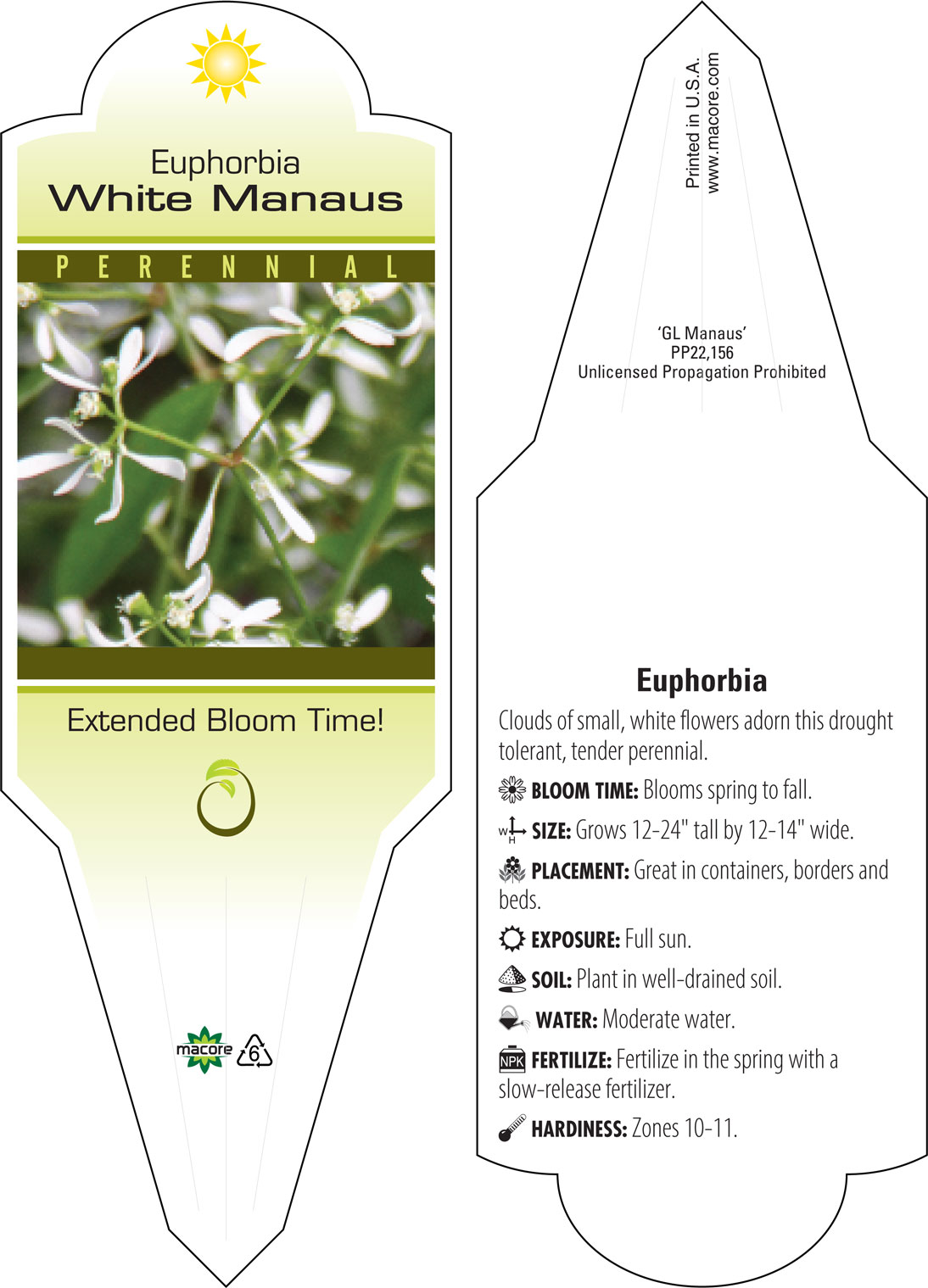 Euphorbia
White Manaus

PERENNIAL

Extended Bloom Time!

macore
6

Printed in U.S.A.
www.macore.com

'GL Manaus'
PP22,156
Unlicensed Propagation Prohibited

Euphorbia

Clouds of small, white flowers adorn this drought tolerant, tender perennial.

BLOOM TIME: Blooms spring to fall.

W H SIZE: Grows 12-24" tall by 12-14" wide.

PLACEMENT: Great in containers, borders and beds.

EXPOSURE: Full sun.

SOIL: Plant in well-drained soil.

WATER: Moderate water.

NPK FERTILIZE: Fertilize in the spring with a slow-release fertilizer.

HARDINESS: Zones 10-11.